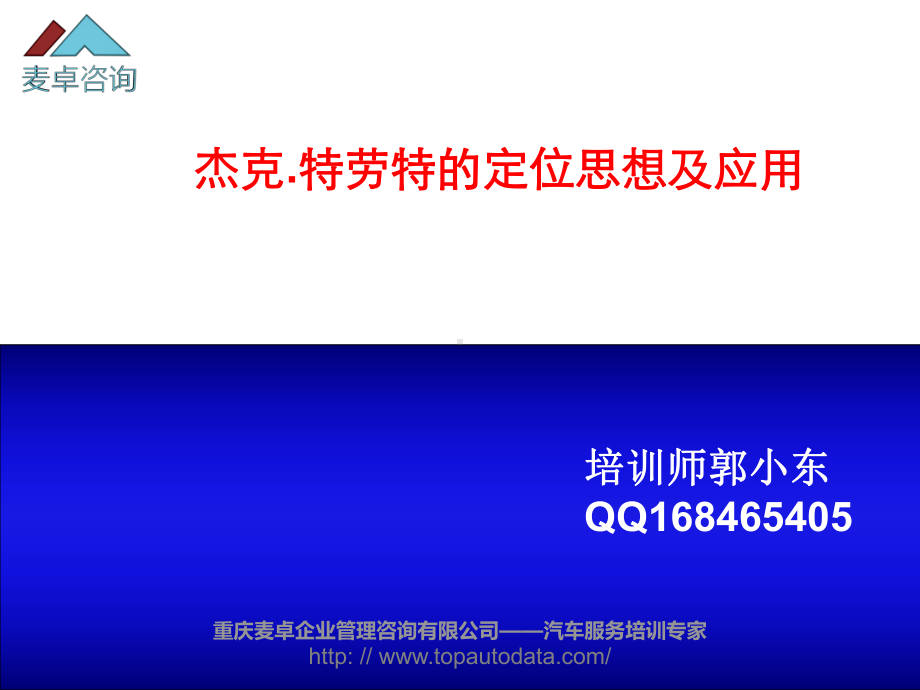 麦卓咨询

杰克.特劳特的定位思想及应用

培训师郭小东
QQ168465405

重庆麦卓企业管理咨询有限公司——汽车服务培训专家
http: // www.topautodata.com/